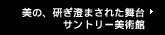 美の、研ぎ澄まされた舞台 ▸
サントリー美術館